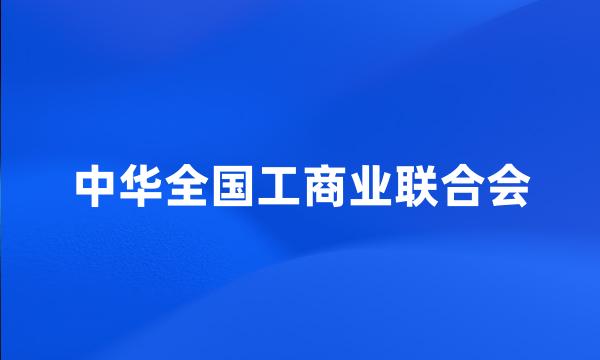 中华全国工商业联合会